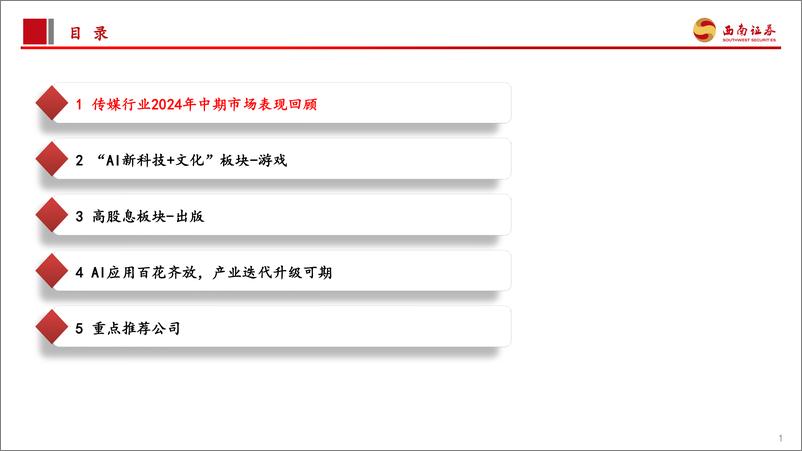 目 录

西南证券
SOUTHWEST SECURITIES

1 传媒行业2024年中期市场表现回顾

2 “AI新科技+文化”板块-游戏

3 高股息板块-出版

4 AI应用百花齐放，产业迭代升级可期

5 重点推荐公司

1